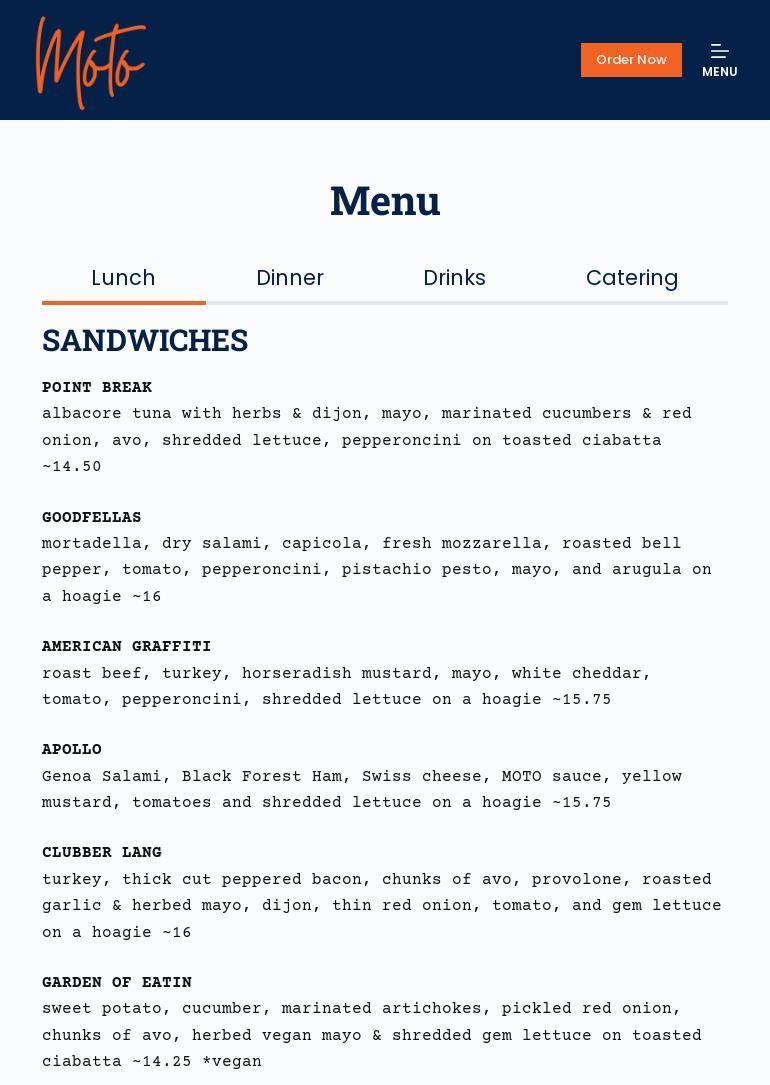 Moto

Order Now

MENU

Menu

Lunch Dinner Drinks Catering

SANDWICHES

POINT BREAK
albacore tuna with herbs & dijon, mayo, marinated cucumbers & red onion, avo, shredded lettuce, pepperoncini on toasted ciabatta ~14.50

GOODFELLAS
mortadella, dry salami, capicola, fresh mozzarella, roasted bell pepper, tomato, pepperoncini, pistachio pesto, mayo, and arugula on a hoagie ~16

AMERICAN GRAFFITI
roast beef, turkey, horseradish mustard, mayo, white cheddar, tomato, pepperoncini, shredded lettuce on a hoagie ~15.75

APOLLO
Genoa Salami, Black Forest Ham, Swiss cheese, MOTO sauce, yellow mustard, tomatoes and shredded lettuce on a hoagie ~15.75

CLUBBER LANG
turkey, thick cut peppered bacon, chunks of avo, provolone, roasted garlic & herbed mayo, dijon, thin red onion, tomato, and gem lettuce on a hoagie ~16

GARDEN OF EATIN
sweet potato, cucumber, marinated artichokes, pickled red onion, chunks of avo, herbed vegan mayo & shredded gem lettuce on toasted ciabatta ~14.25 *vegan